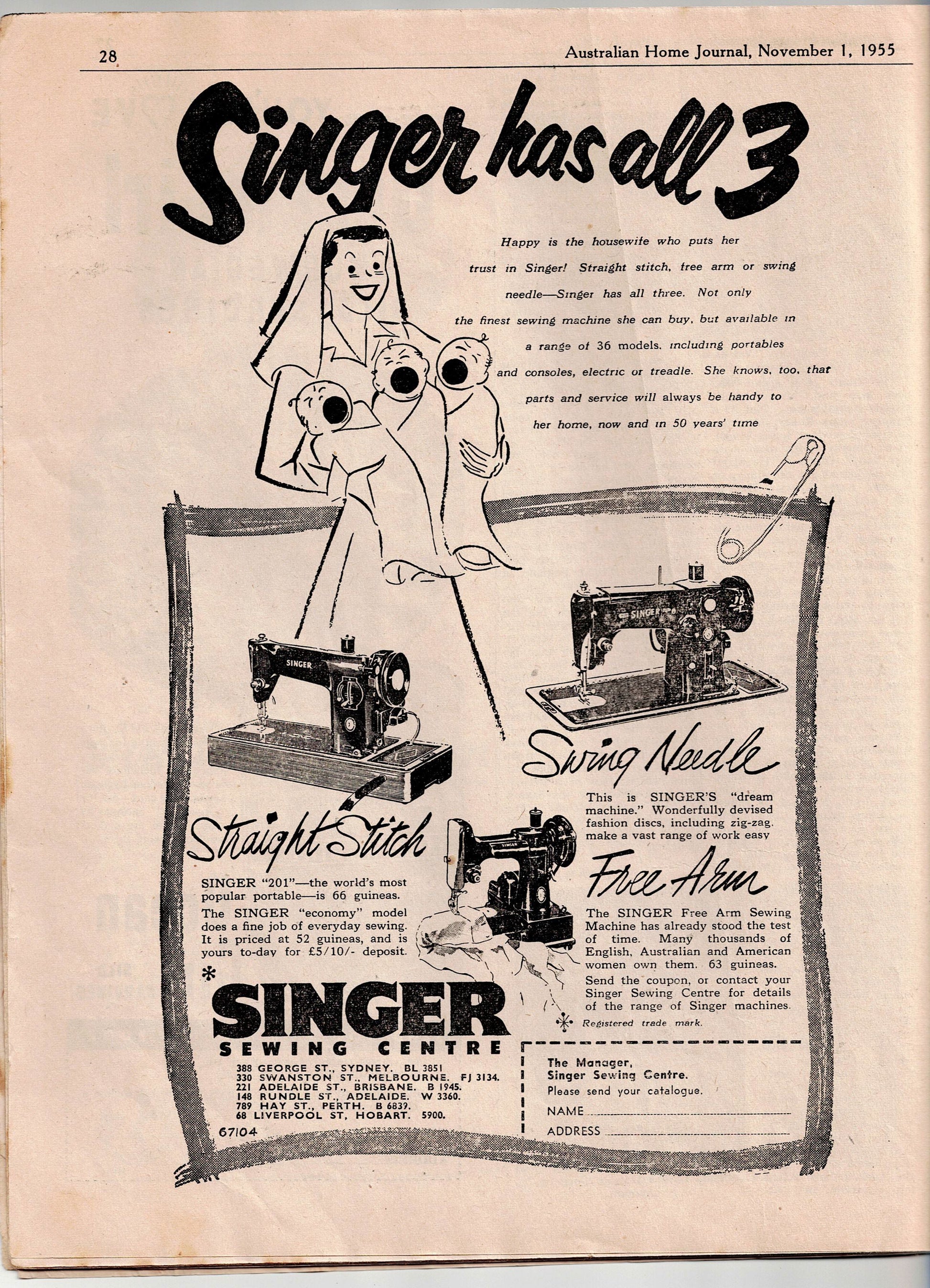 28

Australian Home Journal, November 1, 1955

Singer has all 3

Happy is the housewife who puts her trust in Singer! Straight stitch, free arm or swing needle—Singer has all three. Not only the finest sewing machine she can buy, but available in a range of 36 models, including portables and consoles, electric or treadle. She knows, too, that parts and service will always be handy to her home, now and in 50 years' time

SINGER

SINGER

Swing Needle

This is SINGER'S "dream machine." Wonderfully devised fashion discs, including zig-zag, make a vast range of work easy

Straight Stitch

SINGER "201"—the world's most popular portable—is 66 guineas.

The SINGER "economy" model does a fine job of everyday sewing. It is priced at 52 guineas, and is yours to-day for £5/10/- deposit.

SINGER

Free Arm

The SINGER Free Arm Sewing Machine has already stood the test of time. Many thousands of English, Australian and American women own them. 63 guineas.

Send the coupon, or contact your Singer Sewing Centre for details of the range of Singer machines.

* Registered trade mark.

*
SINGER
SEWING CENTRE

388 GEORGE ST., SYDNEY. BL 3851
330 SWANSTON ST., MELBOURNE. FJ 3134.
221 ADELAIDE ST., BRISBANE. B 1945.
148 RUNDLE ST., ADELAIDE. W 3360.
789 HAY ST., PERTH. B 6839.
68 LIVERPOOL ST, HOBART. 5900.

67104

The Manager,
Singer Sewing Centre.
Please send your catalogue.
NAME
ADDRESS